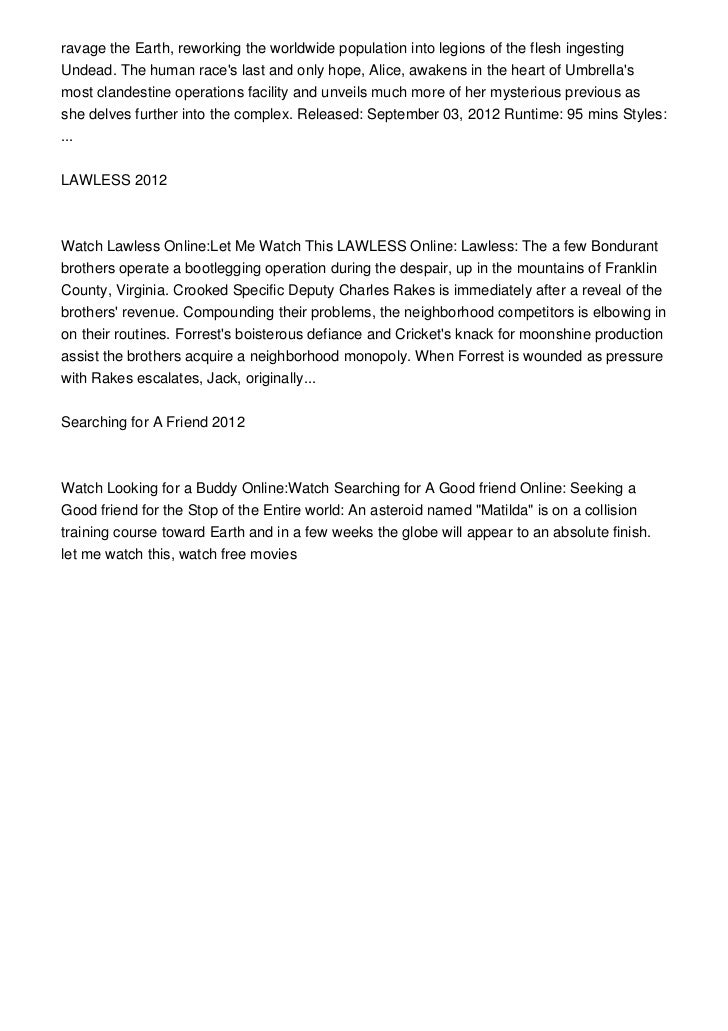 ravage the Earth, reworking the worldwide population into legions of the flesh ingesting Undead. The human race's last and only hope, Alice, awakens in the heart of Umbrella's most clandestine operations facility and unveils much more of her mysterious previous as she delves further into the complex. Released: September 03, 2012 Runtime: 95 mins Styles: ...

LAWLESS 2012

Watch Lawless Online:Let Me Watch This LAWLESS Online: Lawless: The a few Bondurant brothers operate a bootlegging operation during the despair, up in the mountains of Franklin County, Virginia. Crooked Specific Deputy Charles Rakes is immediately after a reveal of the brothers' revenue. Compounding their problems, the neighborhood competitors is elbowing in on their routines. Forrest's boisterous defiance and Cricket's knack for moonshine production assist the brothers acquire a neighborhood monopoly. When Forrest is wounded as pressure with Rakes escalates, Jack, originally...

Searching for A Friend 2012

Watch Looking for a Buddy Online:Watch Searching for A Good friend Online: Seeking a Good friend for the Stop of the Entire world: An asteroid named "Matilda" is on a collision training course toward Earth and in a few weeks the globe will appear to an absolute finish. let me watch this, watch free movies